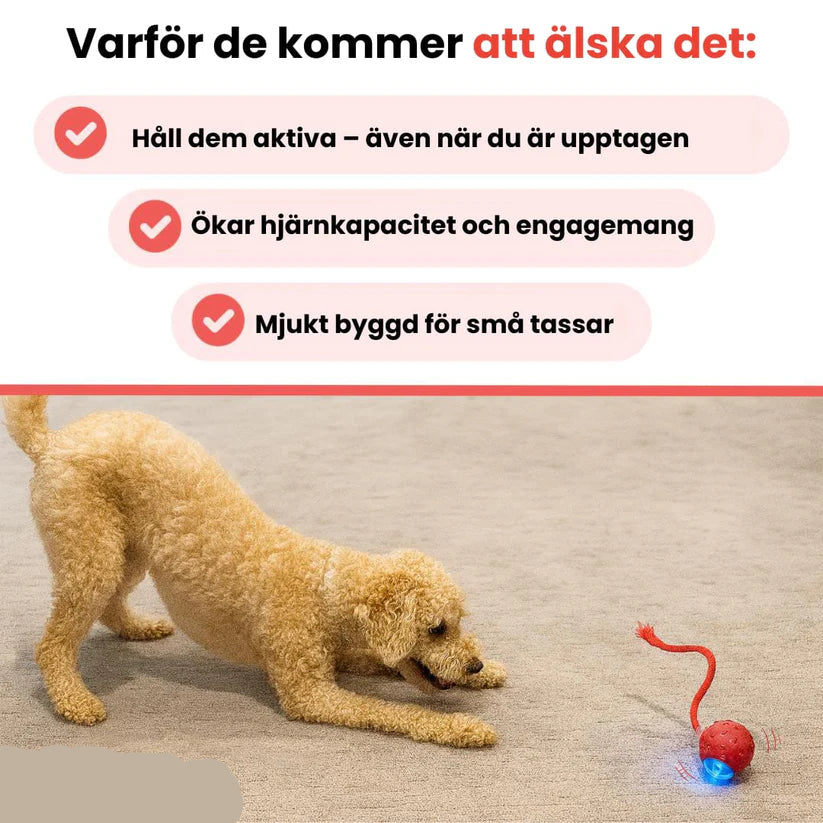 Varför de kommer att älska det:

Håll dem aktiva – även när du är upptagen

Ökar hjärnkapacitet och engagemang

Mjukt byggd för små tassar